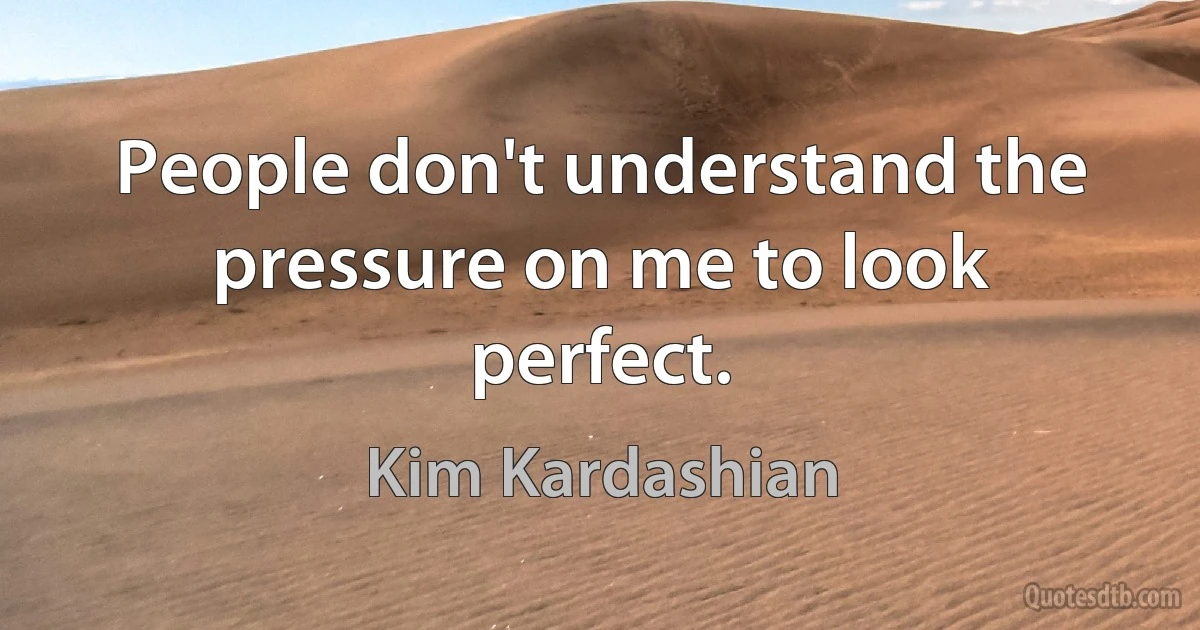 People don't understand the pressure on me to look perfect.

Kim Kardashian

Quotesdtb.com